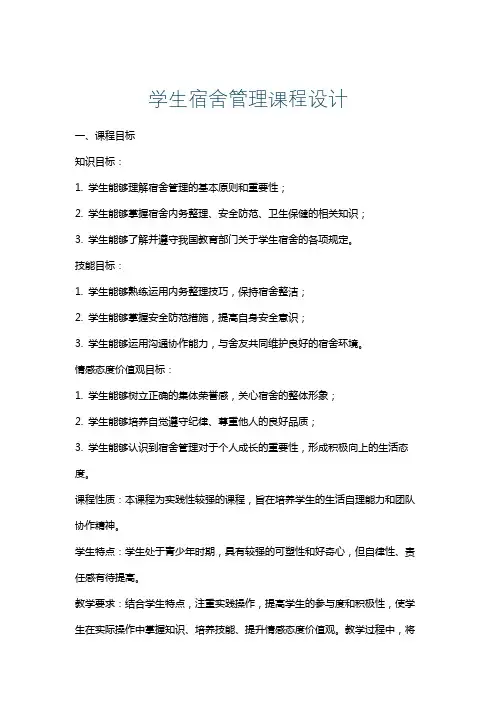 学生宿舍管理课程设计

一、课程目标

知识目标：

1. 学生能够理解宿舍管理的基本原则和重要性；

2. 学生能够掌握宿舍内务整理、安全防范、卫生保健的相关知识；

3. 学生能够了解并遵守我国教育部门关于学生宿舍的各项规定。

技能目标：

1. 学生能够熟练运用内务整理技巧，保持宿舍整洁；

2. 学生能够掌握安全防范措施，提高自身安全意识；

3. 学生能够运用沟通协作能力，与舍友共同维护良好的宿舍环境。

情感态度价值观目标：

1. 学生能够树立正确的集体荣誉感，关心宿舍的整体形象；

2. 学生能够培养自觉遵守纪律、尊重他人的良好品质；

3. 学生能够认识到宿舍管理对于个人成长的重要性，形成积极向上的生活态度。

课程性质：本课程为实践性较强的课程，旨在培养学生的生活自理能力和团队协作精神。

学生特点：学生处于青少年时期，具有较强的可塑性和好奇心，但自律性、责任感有待提高。

教学要求：结合学生特点，注重实践操作，提高学生的参与度和积极性，使学生在实际操作中掌握知识、培养技能、提升情感态度价值观。教学过程中，将